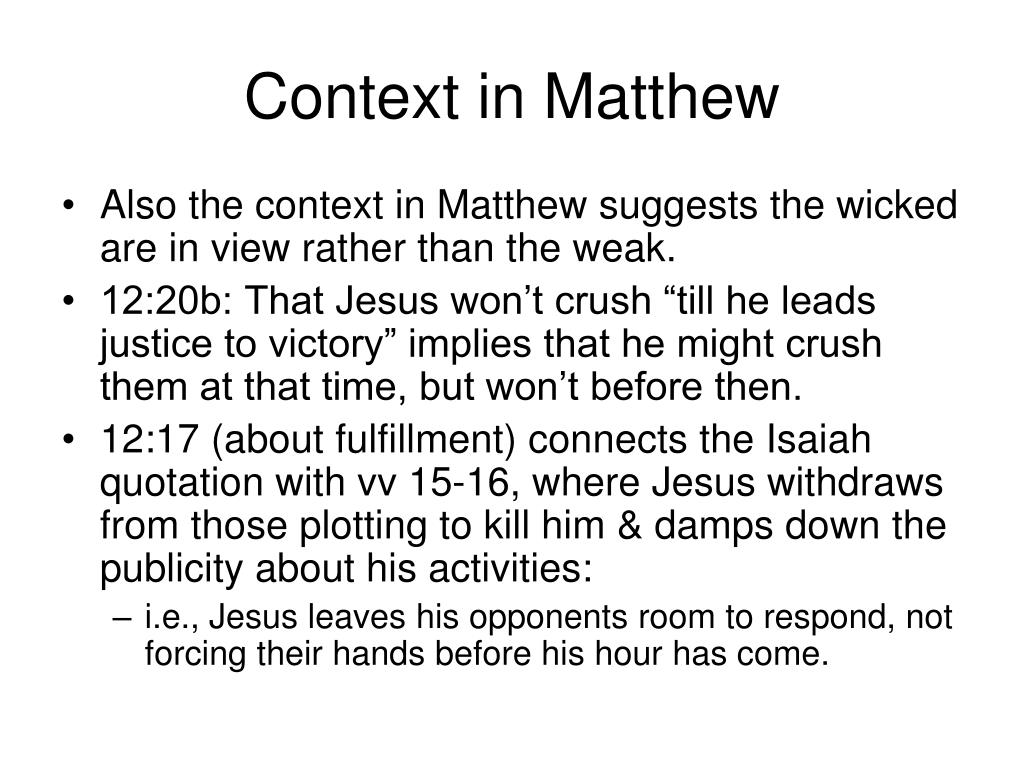 Context in Matthew

• Also the context in Matthew suggests the wicked are in view rather than the weak.
• 12:20b: That Jesus won’t crush “till he leads justice to victory” implies that he might crush them at that time, but won’t before then.
• 12:17 (about fulfillment) connects the Isaiah quotation with vv 15-16, where Jesus withdraws from those plotting to kill him & damps down the publicity about his activities:
– i.e., Jesus leaves his opponents room to respond, not forcing their hands before his hour has come.